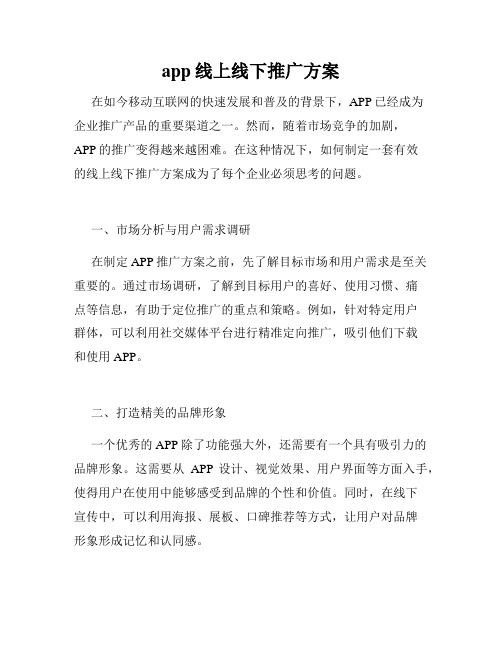 app 线上线下推广方案

在如今移动互联网的快速发展和普及的背景下，APP 已经成为企业推广产品的重要渠道之一。然而，随着市场竞争的加剧，APP 的推广变得越来越困难。在这种情况下，如何制定一套有效的线上线下推广方案成为了每个企业必须思考的问题。

一、市场分析与用户需求调研

在制定 APP 推广方案之前，先了解目标市场和用户需求是至关重要的。通过市场调研，了解到目标用户的喜好、使用习惯、痛点等信息，有助于定位推广的重点和策略。例如，针对特定用户群体，可以利用社交媒体平台进行精准定向推广，吸引他们下载和使用 APP。

二、打造精美的品牌形象

一个优秀的 APP 除了功能强大外，还需要有一个具有吸引力的品牌形象。这需要从 APP 设计、视觉效果、用户界面等方面入手，使得用户在使用中能够感受到品牌的个性和价值。同时，在线下宣传中，可以利用海报、展板、口碑推荐等方式，让用户对品牌形象形成记忆和认同感。